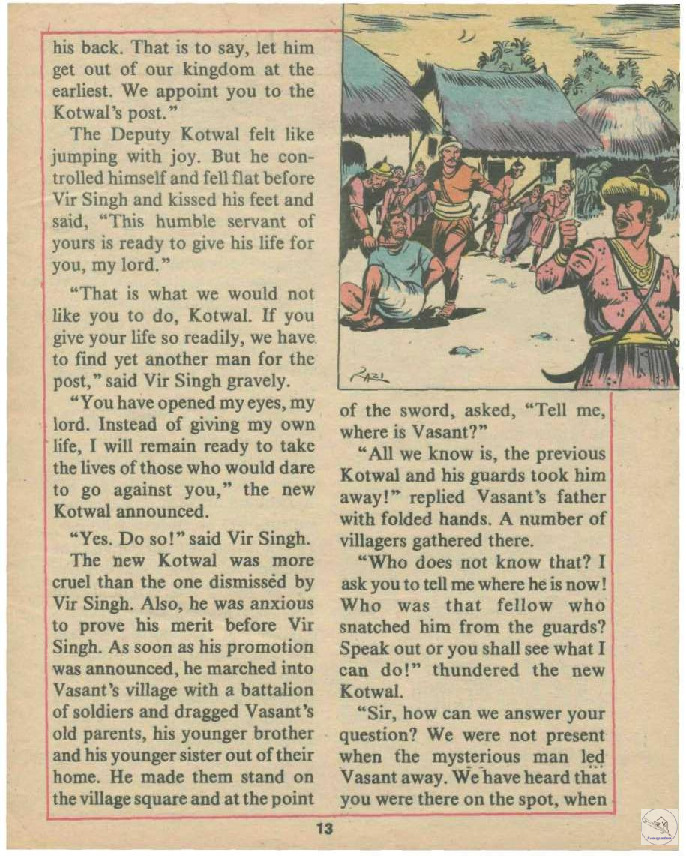 his back. That is to say, let him get out of our kingdom at the earliest. We appoint you to the Kotwal's post."

The Deputy Kotwal felt like jumping with joy. But he controlled himself and fell flat before Vir Singh and kissed his feet and said, "This humble servant of yours is ready to give his life for you, my lord."

"That is what we would not like you to do, Kotwal. If you give your life so readily, we have to find yet another man for the post," said Vir Singh gravely.

"You have opened my eyes, my lord. Instead of giving my own life, I will remain ready to take the lives of those who would dare to go against you," the new Kotwal announced.

"Yes. Do so!" said Vir Singh.

The new Kotwal was more cruel than the one dismissed by Vir Singh. Also, he was anxious to prove his merit before Vir Singh. As soon as his promotion was announced, he marched into Vasant's village with a battalion of soldiers and dragged Vasant's old parents, his younger brother and his younger sister out of their home. He made them stand on the village square and at the point of the sword, asked, "Tell me, where is Vasant?"

"All we know is, the previous Kotwal and his guards took him away!" replied Vasant's father with folded hands. A number of villagers gathered there.

"Who does not know that? I ask you to tell me where he is now! Who was that fellow who snatched him from the guards? Speak out or you shall see what I can do!" thundered the new Kotwal.

"Sir, how can we answer your question? We were not present when the mysterious man led Vasant away. We have heard that you were there on the spot, when

13